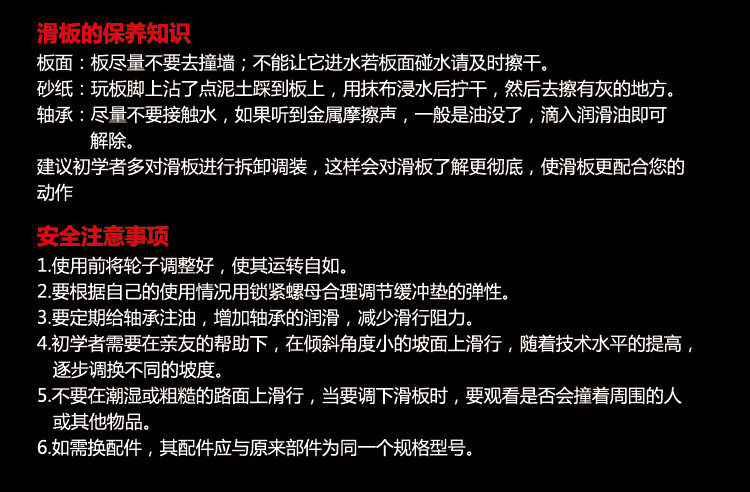 滑板的保养知识

板面：板尽量不要去撞墙；不能让它进水若板面碰水请及时擦干。

砂纸：玩板脚上沾了点泥土踩到板上，用抹布浸水后拧干，然后去擦有灰的地方。

轴承：尽量不要接触水，如果听到金属摩擦声，一般是油没了，滴入润滑油即可解除。

建议初学者多对滑板进行拆卸调装，这样会对滑板了解更彻底，使滑板更配合您的动作

安全注意事项

1.使用前将轮子调整好，使其运转自如。

2.要根据自己的使用情况用锁紧螺母合理调节缓冲垫的弹性。

3.要定期给轴承注油，增加轴承的润滑，减少滑行阻力。

4.初学者需要在亲友的帮助下，在倾斜角度小的坡面上滑行，随着技术水平的提高，逐步调换不同的坡度。

5.不要在潮湿或粗糙的路面上滑行，当要调下滑板时，要观看是否会撞着周围的人或其他物品。

6.如需换配件，其配件应与原来部件为同一个规格型号。